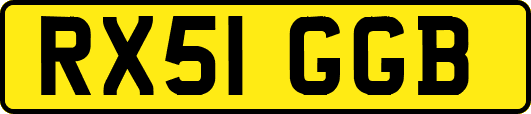 RX51 GGB